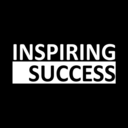 INSPIRING
SUCCESS